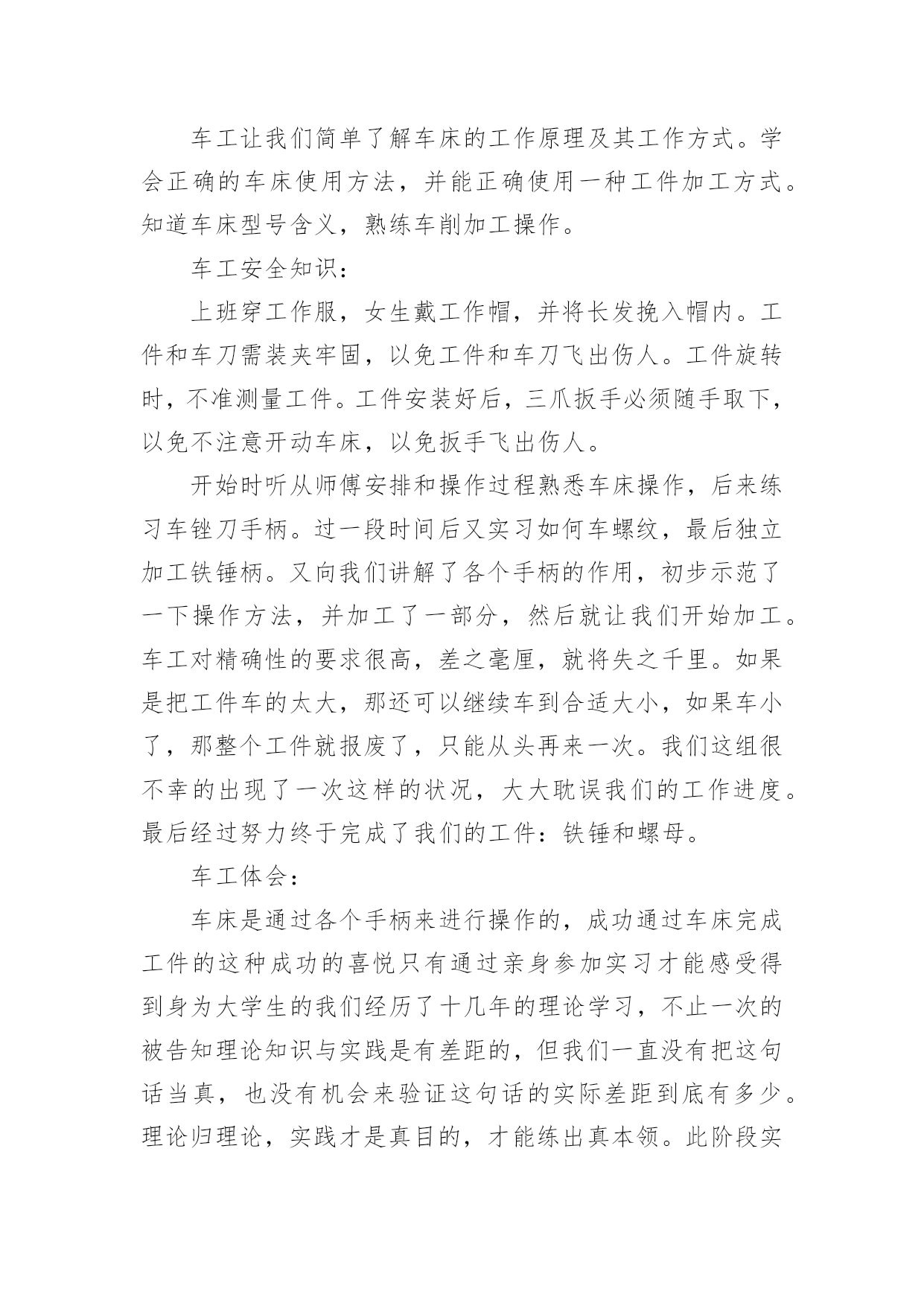 车工让我们简单了解车床的工作原理及其工作方式。学会正确的车床使用方法，并能正确使用一种工件加工方式。知道车床型号含义，熟练车削加工操作。

车工安全知识：

上班穿工作服，女生戴工作帽，并将长发挽入帽内。工件和车刀需装夹牢固，以免工件和车刀飞出伤人。工件旋转时，不准测量工件。工件安装好后，三爪扳手必须随手取下，以免不注意开动车床，以免扳手飞出伤人。

开始时听从师傅安排和操作过程熟悉车床操作，后来练习车锉刀手柄。过一段时间后又实习如何车螺纹，最后独立加工铁锤柄。又向我们讲解了各个手柄的作用，初步示范了一下操作方法，并加工了一部分，然后就让我们开始加工。车工对精确性的要求很高，差之毫厘，就将失之千里。如果是把工件车的太大，那还可以继续车到合适大小，如果车小了，那整个工件就报废了，只能从头再来一次。我们这组很不幸的出现了一次这样的状况，大大耽误我们的工作进度。最后经过努力终于完成了我们的工件：铁锤和螺母。

车工体会：

车床是通过各个手柄来进行操作的，成功通过车床完成工件的这种成功的喜悦只有通过亲身参加实习才能感受得到身为大学生的我们经历了十几年的理论学习，不止一次的被告知理论知识与实践是有差距的，但我们一直没有把这句话当真，也没有机会来验证这句话的实际差距到底有多少。理论归理论，实践才是真目的，才能练出真本领。此阶段实